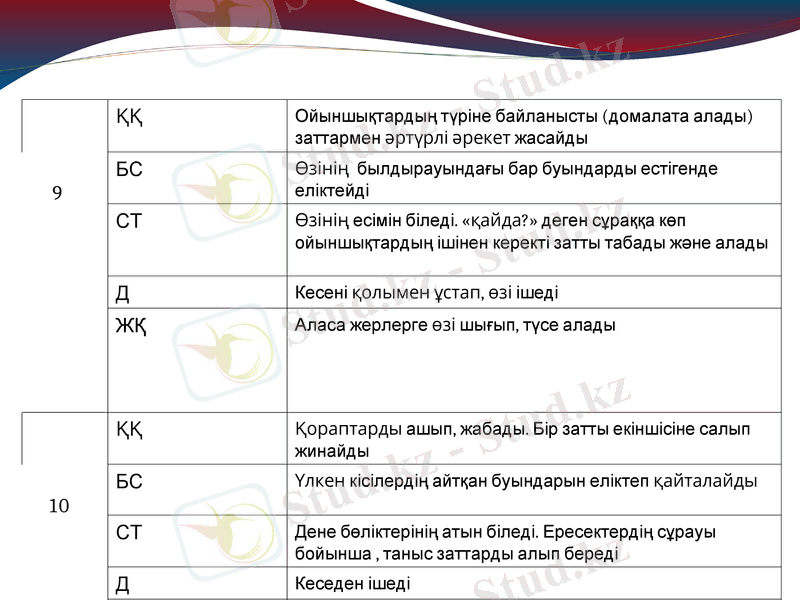 |  |  |  |
|---|---|---|
| 9 | ҚҚ | Ойыншықтардың түріне байланысты (домалата алады) заттармен әртүрлі әрекет жасайды |
|  | БС | Өзінің былдырауындағы бар буындарды естігенде еліктейді |
|  | СТ | Өзінің есімін біледі. «қайда?» деген сұраққа көп ойыншықтардың ішінен керекті затты табады және алады |
|  | Д | Кесені қолымен ұстап, өзі ішеді |
|  | ЖҚ | Аласа жерлерге өзі шығып, түсе алады |
| 10 | ҚҚ | Қораптарды ашып, жабады. Бір затты екіншісіне салып жинайды |
|  | БС | Үлкен кісілердің айтқан буындарын еліктеп қайталайды |
|  | СТ | Дене бөліктерінің атын біледі. Ересектердің сұрауы бойынша , таныс заттарды алып береді |
|  | Д | Кеседен ішеді |

Stud.kz - Stud.kz